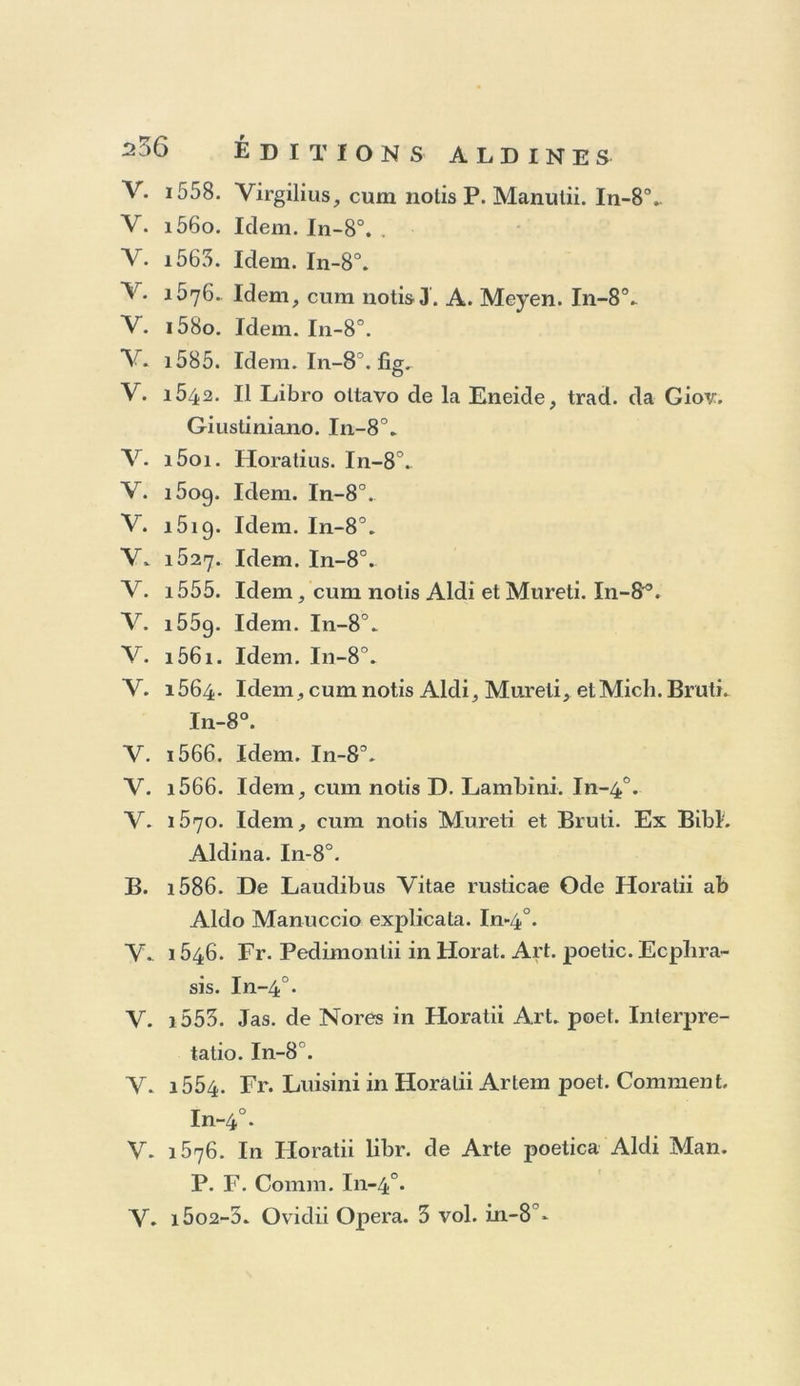 236 ÉDITIONS ALDINES

V. 1558. Virgilius, cum notis P. Manutii. In-8°.
V. 1560. Idem. In-8°.
V. 1563. Idem. In-8°.
V. 1576. Idem, cum notis J. A. Meyen. In-8°.
V. 1580. Idem. In-8°.
V. 1585. Idem. In-8°. fig.
V. 1542. Il Libro ottavo de la Eneide, trad. da Giov. Giustiniano. In-8°.
V. 1501. Horatius. In-8°.
V. 1509. Idem. In-8°.
V. 1519. Idem. In-8°.
V. 1527. Idem. In-8°.
V. 1555. Idem, cum notis Aldi et Mureti. In-8°.
V. 1559. Idem. In-8°.
V. 1561. Idem. In-8°.
V. 1564. Idem, cum notis Aldi, Mureti, et Mich. Bruti. In-8°.
V. 1566. Idem. In-8°.
V. 1566. Idem, cum notis D. Lambini. In-4°.
V. 1570. Idem, cum notis Mureti et Bruti. Ex Bibl. Aldina. In-8°.
B. 1586. De Laudibus Vitae rusticae Ode Horatii ab Aldo Manuccio explicata. In-4°.
V. 1546. Fr. Pedimontii in Horat. Art. poetic. Ecphrasis. In-4°.
V. 1553. Jas. de Nores in Horatii Art. poet. Interpretatio. In-8°.
V. 1554. Fr. Luisini in Horatii Artem poet. Comment. In-4°.
V. 1576. In Horatii libr. de Arte poetica Aldi Man. P. F. Comm. In-4°.
V. 1502-3. Ovidii Opera. 3 vol. in-8°.